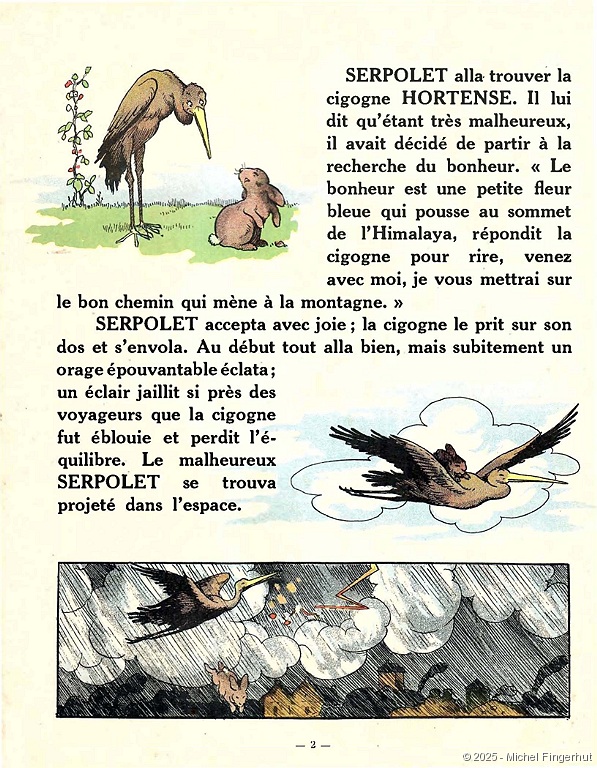 SERPOLET alla trouver la cigogne HORTENSE. Il lui dit qu'étant très malheureux, il avait décidé de partir à la recherche du bonheur. « Le bonheur est une petite fleur bleue qui pousse au sommet de l'Himalaya, répondit la cigogne pour rire, venez avec moi, je vous mettrai sur le bon chemin qui mène à la montagne. »

SERPOLET accepta avec joie ; la cigogne le prit sur son dos et s'envola. Au début tout alla bien, mais subitement un orage épouvantable éclata ; un éclair jaillit si près des voyageurs que la cigogne fut éblouie et perdit l'équilibre. Le malheureux SERPOLET se trouva projeté dans l'espace.

— 2 —

© 2025 - Michel Fingerhut